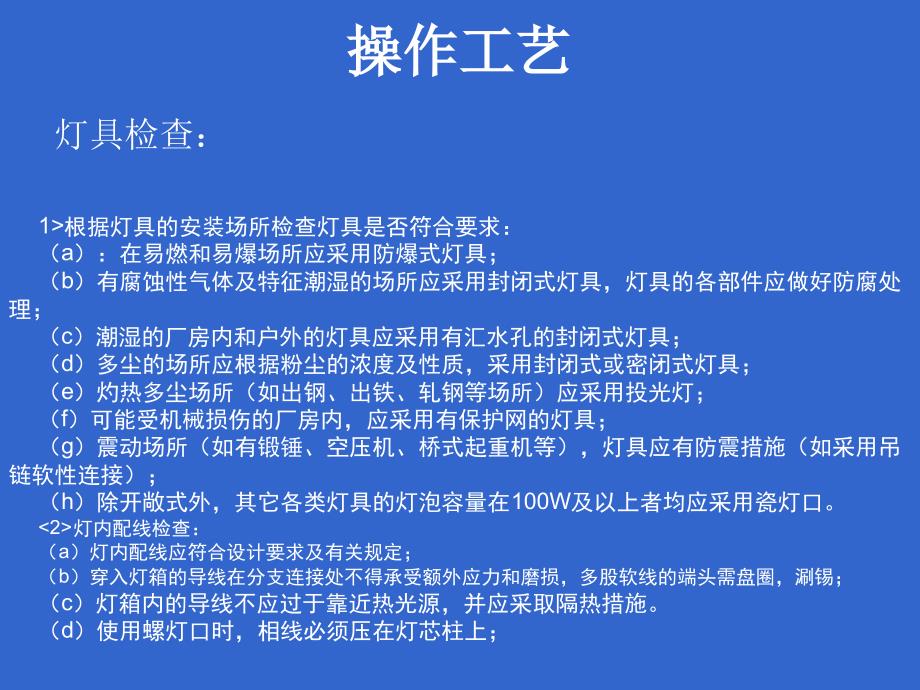 操作工艺

灯具检查：

1>根据灯具的安装场所检查灯具是否符合要求：
（a）：在易燃和易爆场所应采用防爆式灯具；
（b）有腐蚀性气体及特征潮湿的场所应采用封闭式灯具，灯具的各部件应做好防腐处理；
（c）潮湿的厂房内和户外的灯具应采用有汇水孔的封闭式灯具；
（d）多尘的场所应根据粉尘的浓度及性质，采用封闭式或密闭式灯具；
（e）灼热多尘场所（如出钢、出铁、轧钢等场所）应采用投光灯；
（f）可能受机械损伤的厂房内，应采用有保护网的灯具；
（g）震动场所（如有锻锤、空压机、桥式起重机等），灯具应有防震措施（如采用吊链软性连接）；
（h）除开敞式外，其它各类灯具的灯泡容量在100W及以上者均应采用瓷灯口。
<2>灯内配线检查：
（a）灯内配线应符合设计要求及有关规定；
（b）穿入灯箱的导线在分支连接处不得承受额外应力和磨损，多股软线的端头需盘圈，涮锡；
（c）灯箱内的导线不应过于靠近热光源，并应采取隔热措施。
（d）使用螺灯口时，相线必须压在灯芯柱上；